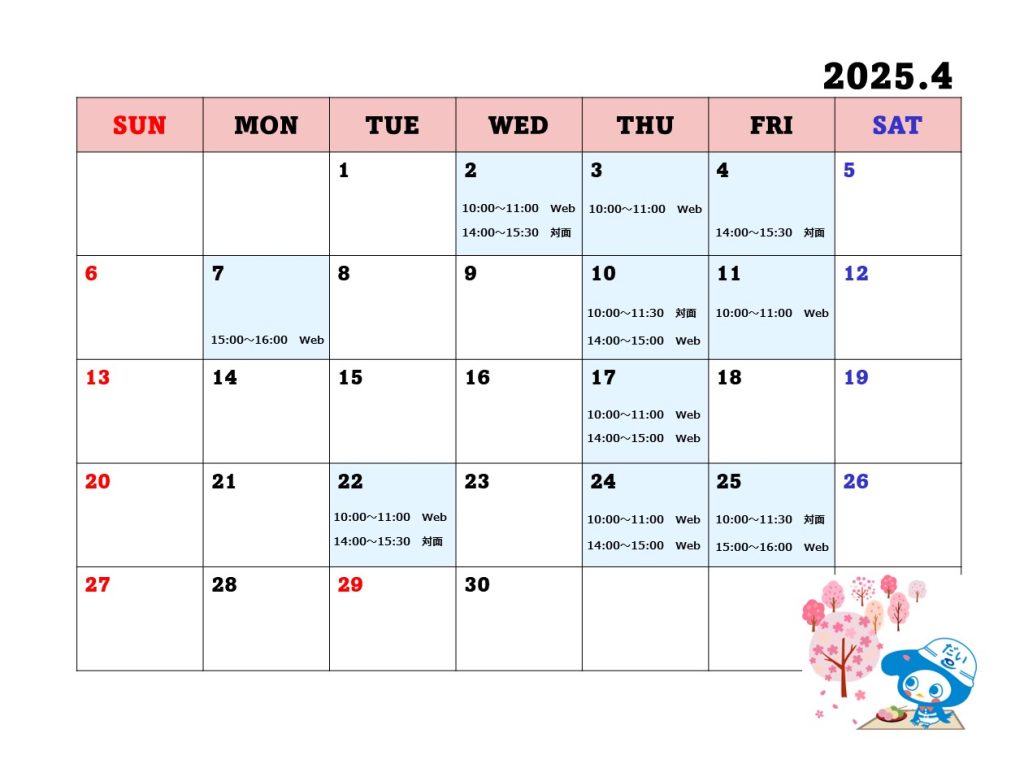 2025.4

| SUN | MON | TUE | WED | THU | FRI | SAT |
|---|---|---|---|---|---|---|
| | | 1 | 2 10:00～11:00 Web 14:00～15:30 対面 | 3 10:00～11:00 Web | 4 14:00～15:30 対面 | 5 |
| 6 | 7 15:00～16:00 Web | 8 | 9 | 10 10:00～11:30 対面 14:00～15:00 Web | 11 10:00～11:00 Web | 12 |
| 13 | 14 | 15 | 16 | 17 10:00～11:00 Web 14:00～15:00 Web | 18 | 19 |
| 20 | 21 | 22 10:00～11:00 Web 14:00～15:30 対面 | 23 | 24 10:00～11:00 Web 14:00～15:00 Web | 25 10:00～11:30 対面 15:00～16:00 Web | 26 |
| 27 | 28 | 29 | 30 | | | |

だい